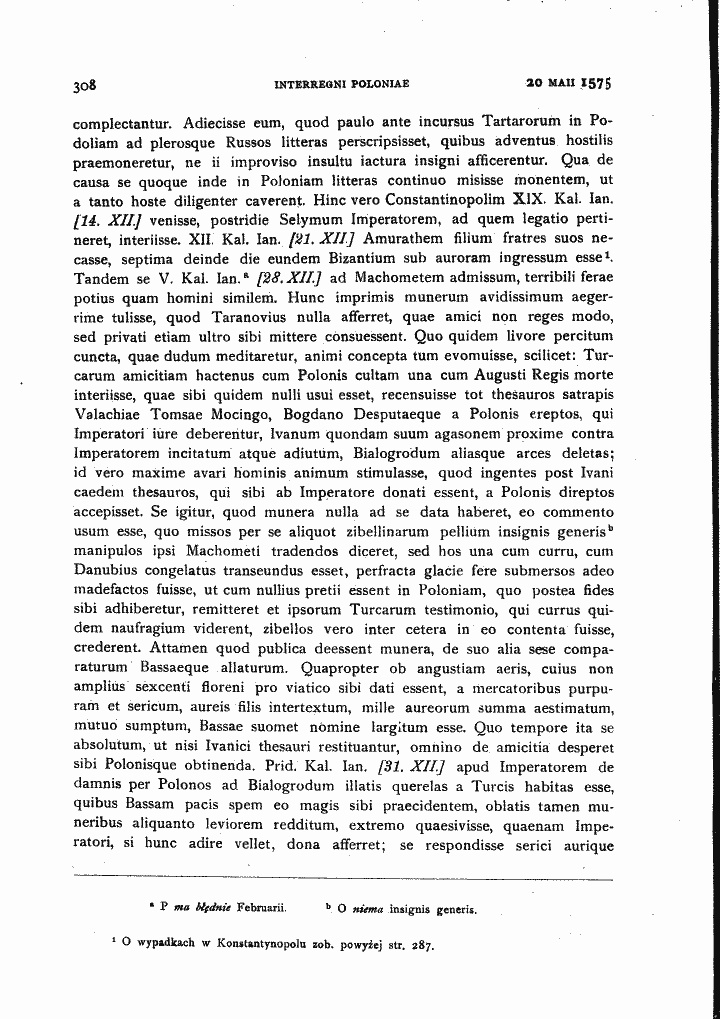 308 INTERREGNI POLONIAE 20 MAII 1575

complectantur. Adiecisse eum, quod paulo ante incursus Tartarorum in Podoliam ad plerosque Russos litteras perscripsisset, quibus adventus hostilis praemoneretur, ne ii improviso insultu iactura insigni afficerentur. Qua de causa se quoque inde in Poloniam litteras continuo misisse monentem, ut a tanto hoste diligenter caverent. Hinc vero Constantinopolim XIX. Kal. Ian. [14. XII.] venisse, postridie Selymum Imperatorem, ad quem legatio pertineret, interiisse. XII. Kal. Ian. [21. XII.] Amurathem filium fratres suos necasse, septima deinde die eundem Bizantium sub auroram ingressum esse$^{1}$. Tandem se V. Kal. Ian.$^{a}$ [28. XII.] ad Machometem admissum, terribili ferae potius quam homini similem. Hunc imprimis munerum avidissimum aegerrime tulisse, quod Taranovius nulla afferret, quae amici non reges modo, sed privati etiam ultro sibi mittere consuessent. Quo quidem livore percitum cuncta, quae dudum meditaretur, animi concepta tum evomuisse, scilicet: Turcarum amicitiam hactenus cum Polonis cultam una cum Augusti Regis morte interiisse, quae sibi quidem nulli usui esset, recensuisse tot thesauros satrapis Valachiae Tomsae Mocingo, Bogdano Desputaeque a Polonis ereptos, qui Imperatori iure deberentur, Ivanum quondam suum agasonem proxime contra Imperatorem incitatum atque adiutum, Bialogrodum aliasque arces deletas; id vero maxime avari hominis animum stimulasse, quod ingentes post Ivani caedem thesauros, qui sibi ab Imperatore donati essent, a Polonis direptos accepisset. Se igitur, quod munera nulla ad se data haberet, eo commento usum esse, quo missos per se aliquot zibellinarum pellium insignis generis$^{b}$ manipulos ipsi Machometi tradendos diceret, sed hos una cum curru, cum Danubius congelatus transeundus esset, perfracta glacie fere submersos adeo madefactos fuisse, ut cum nullius pretii essent in Poloniam, quo postea fides sibi adhiberetur, remitteret et ipsorum Turcarum testimonio, qui currus quidem naufragium viderent, zibellos vero inter cetera in eo contenta fuisse, crederent. Attamen quod publica deessent munera, de suo alia sese comparaturum Bassaeque allaturum. Quapropter ob angustiam aeris, cuius non amplius sexcenti floreni pro viatico sibi dati essent, a mercatoribus purpuram et sericum, aureis filis intertextum, mille aureorum summa aestimatum, mutuo sumptum, Bassae suomet nomine largitum esse. Quo tempore ita se absolutum, ut nisi Ivanici thesauri restituantur, omnino de amicitia desperet sibi Polonisque obtinenda. Prid. Kal. Ian. [31. XII.] apud Imperatorem de damnis per Polonos ad Bialogrodum illatis querelas a Turcis habitas esse, quibus Bassam pacis spem eo magis sibi praecidentem, oblatis tamen muneribus aliquanto leviorem redditum, extremo quaesivisse, quaenam Imperatori, si hunc adire vellet, dona afferret; se respondisse serici aurique

$^{a}$ P ma błędnie Februarii. $^{b}$ O niema insignis generis.

$^{1}$ O wypadkach w Konstantynopolu zob. powyżej str. 287.